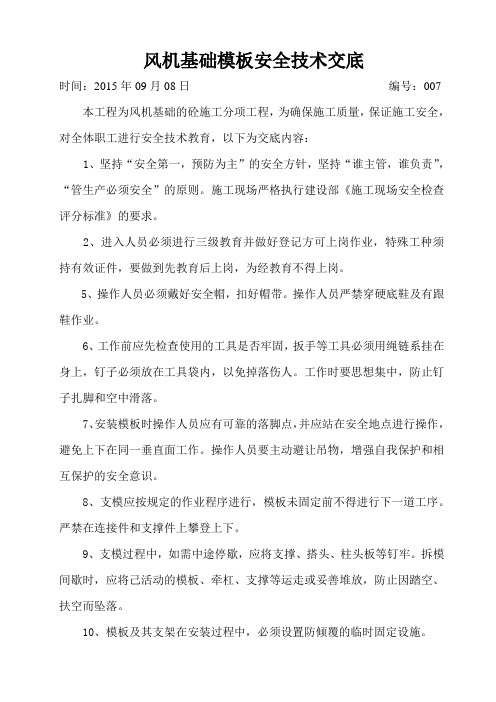 风机基础模板安全技术交底

时间：2015 年 09 月 08 日　　编号：007

本工程为风机基础的砼施工分项工程，为确保施工质量，保证施工安全，对全体职工进行安全技术教育，以下为交底内容：

1、坚持“安全第一，预防为主”的安全方针，坚持“谁主管，谁负责”，“管生产必须安全”的原则。施工现场严格执行建设部《施工现场安全检查评分标准》的要求。

2、进入人员必须进行三级教育并做好登记方可上岗作业，特殊工种须持有效证件，要做到先教育后上岗，为经教育不得上岗。

5、操作人员必须戴好安全帽，扣好帽带。操作人员严禁穿硬底鞋及有跟鞋作业。

6、工作前应先检查使用的工具是否牢固，扳手等工具必须用绳链系挂在身上，钉子必须放在工具袋内，以免掉落伤人。工作时要思想集中，防止钉子扎脚和空中滑落。

7、安装模板时操作人员应有可靠的落脚点，并应站在安全地点进行操作，避免上下在同一垂直面工作。操作人员要主动避让吊物，增强自我保护和相互保护的安全意识。

8、支模应按规定的作业程序进行，模板未固定前不得进行下一道工序。严禁在连接件和支撑件上攀登上下。

9、支模过程中，如需中途停歇，应将支撑、搭头、柱头板等钉牢。拆模间歇时，应将已活动的模板、牵杠、支撑等运走或妥善堆放，防止因踏空、扶空而坠落。

10、模板及其支架在安装过程中，必须设置防倾覆的临时固定设施。